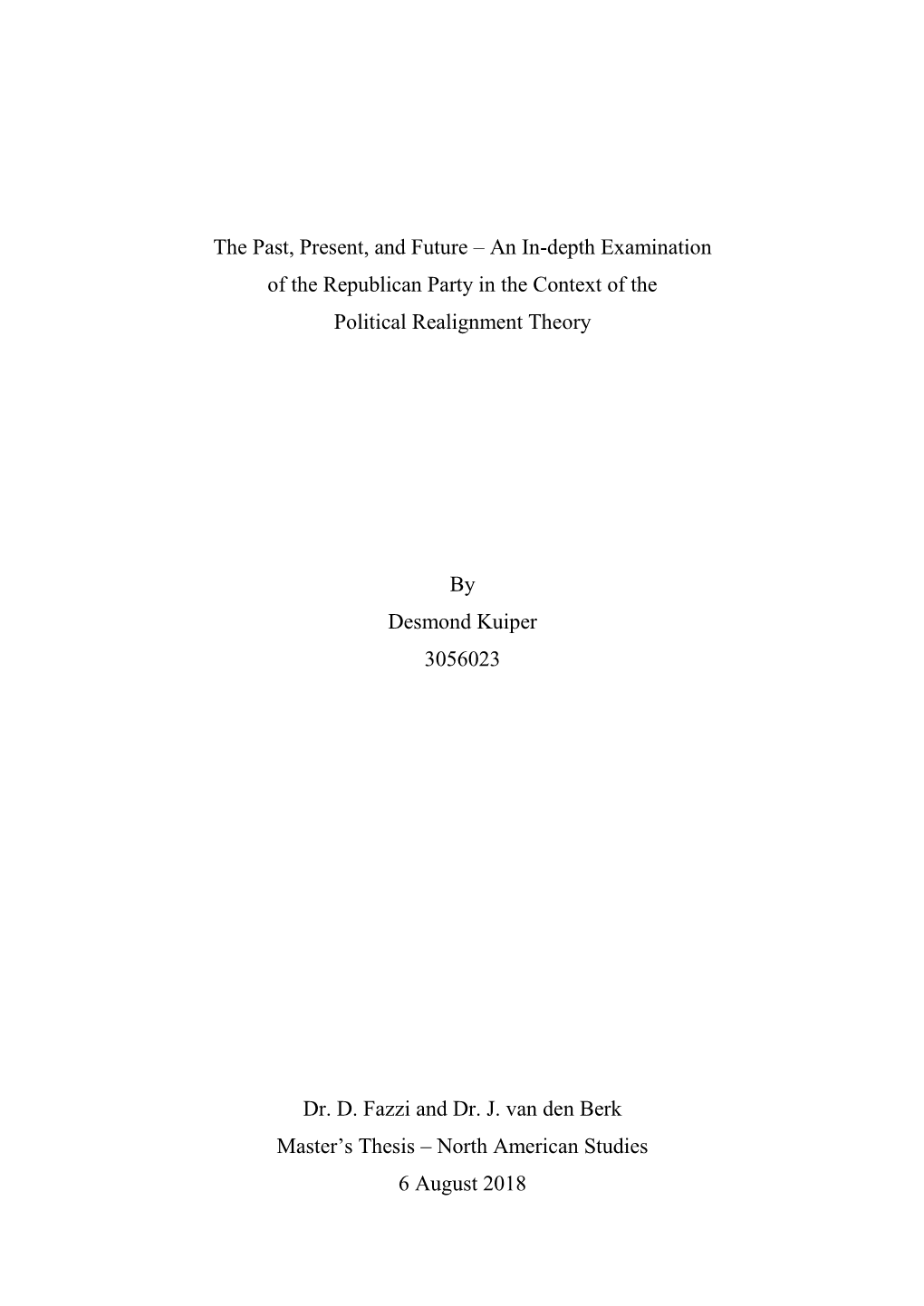 The Past, Present, and Future – An In-depth Examination of the Republican Party in the Context of the Political Realignment Theory

By
Desmond Kuiper
3056023

Dr. D. Fazzi and Dr. J. van den Berk
Master's Thesis – North American Studies
6 August 2018